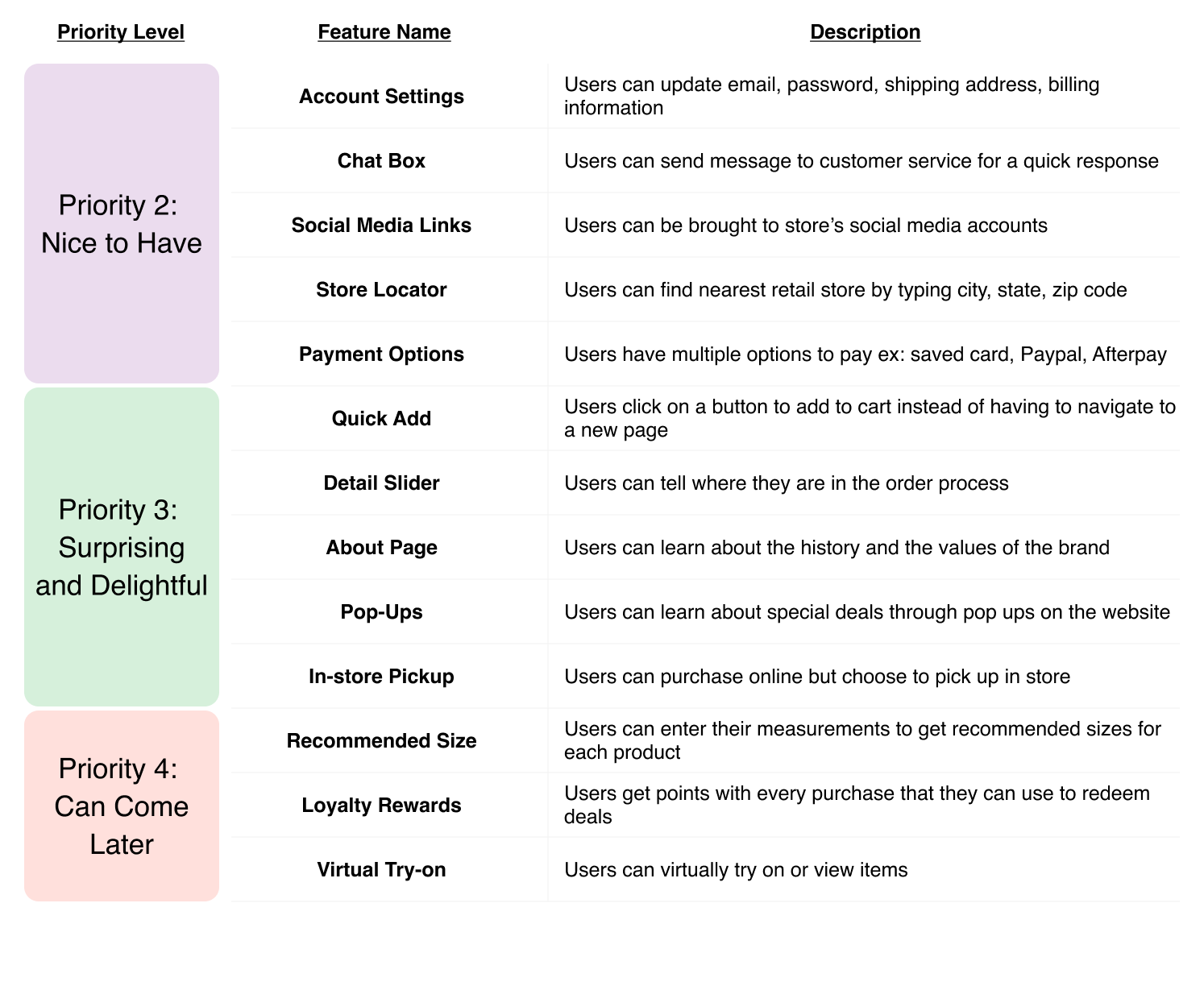 | Priority Level | Feature Name | Description |
|---|---|---|
| Priority 2: Nice to Have | Account Settings | Users can update email, password, shipping address, billing information |
| | Chat Box | Users can send message to customer service for a quick response |
| | Social Media Links | Users can be brought to store’s social media accounts |
| | Store Locator | Users can find nearest retail store by typing city, state, zip code |
| | Payment Options | Users have multiple options to pay ex: saved card, Paypal, Afterpay |
| Priority 3: Surprising and Delightful | Quick Add | Users click on a button to add to cart instead of having to navigate to a new page |
| | Detail Slider | Users can tell where they are in the order process |
| | About Page | Users can learn about the history and the values of the brand |
| | Pop-Ups | Users can learn about special deals through pop ups on the website |
| | In-store Pickup | Users can purchase online but choose to pick up in store |
| Priority 4: Can Come Later | Recommended Size | Users can enter their measurements to get recommended sizes for each product |
| | Loyalty Rewards | Users get points with every purchase that they can use to redeem deals |
| | Virtual Try-on | Users can virtually try on or view items |